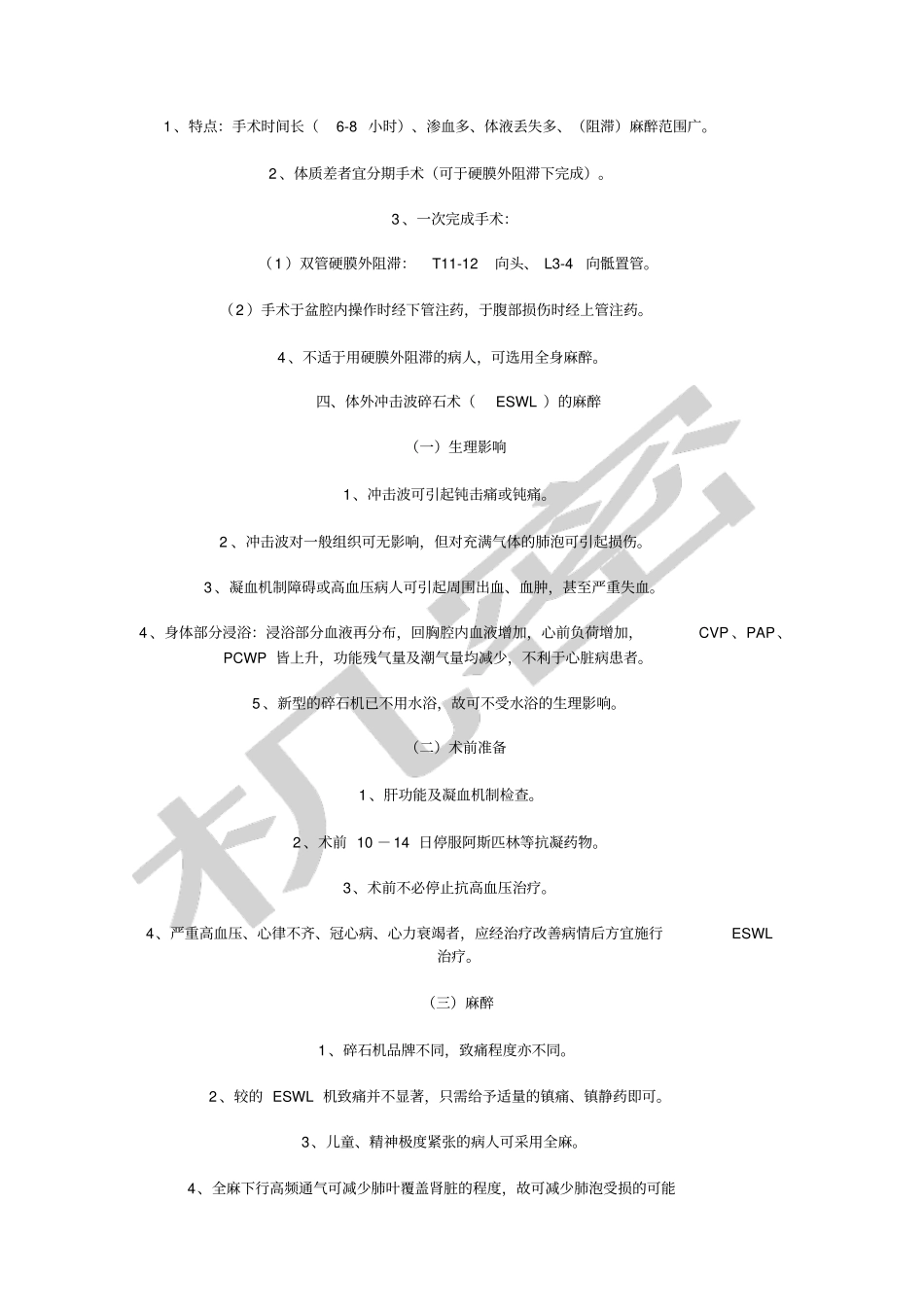 1、特点：手术时间长（ 6-8 小时）、渗血多、体液丢失多、（阻滞）麻醉范围广。

2、体质差者宜分期手术（可于硬膜外阻滞下完成）。

3、一次完成手术：

（1）双管硬膜外阻滞： T11-12 向头、 L3-4 向骶置管。

（2）手术于盆腔内操作时经下管注药，于腹部损伤时经上管注药。

4、不适于用硬膜外阻滞的病人，可选用全身麻醉。

四、体外冲击波碎石术（ ESWL ）的麻醉

（一）生理影响

1、冲击波可引起钝击痛或钝痛。

2、冲击波对一般组织可无影响，但对充满气体的肺泡可引起损伤。

3、凝血机制障碍或高血压病人可引起周围出血、血肿，甚至严重失血。

4、身体部分浸浴：浸浴部分血液再分布，回胸腔内血液增加，心前负荷增加， CVP、PAP、PCWP 皆上升，功能残气量及潮气量均减少，不利于心脏病患者。

5、新型的碎石机已不用水浴，故可不受水浴的生理影响。

（二）术前准备

1、肝功能及凝血机制检查。

2、术前 10 －14 日停服阿斯匹林等抗凝药物。

3、术前不必停止抗高血压治疗。

4、严重高血压、心律不齐、冠心病、心力衰竭者，应经治疗改善病情后方宜施行 ESWL 治疗。

（三）麻醉

1、碎石机品牌不同，致痛程度亦不同。

2、较的 ESWL 机致痛并不显著，只需给予适量的镇痛、镇静药即可。

3、儿童、精神极度紧张的病人可采用全麻。

4、全麻下行高频通气可减少肺叶覆盖肾脏的程度，故可减少肺泡受损的可能